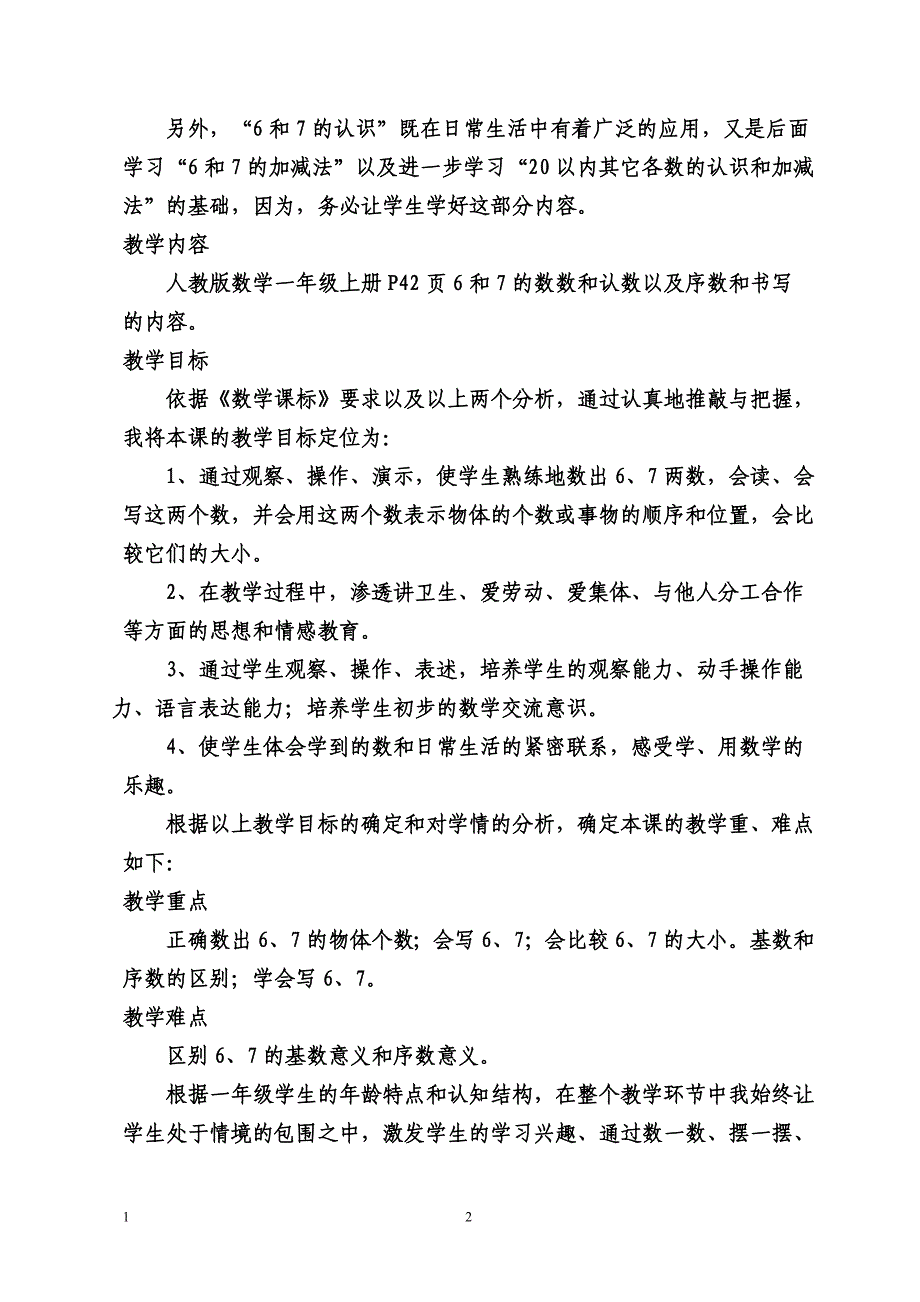 另外，“6和7的认识”既在日常生活中有着广泛的应用，又是后面学习“6和7的加减法”以及进一步学习“20以内其它各数的认识和加减法”的基础，因为，务必让学生学好这部分内容。

教学内容

人教版数学一年级上册P42页6和7的数数和认数以及序数和书写的内容。

教学目标

依据《数学课标》要求以及以上两个分析，通过认真地推敲与把握，我将本课的教学目标定位为:

1、通过观察、操作、演示，使学生熟练地数出6、7两数，会读、会写这两个数，并会用这两个数表示物体的个数或事物的顺序和位置，会比较它们的大小。

2、在教学过程中，渗透讲卫生、爱劳动、爱集体、与他人分工合作等方面的思想和情感教育。

3、通过学生观察、操作、表述，培养学生的观察能力、动手操作能力、语言表达能力；培养学生初步的数学交流意识。

4、使学生体会学到的数和日常生活的紧密联系，感受学、用数学的乐趣。

根据以上教学目标的确定和对学情的分析，确定本课的教学重、难点如下:

教学重点

正确数出6、7的物体个数；会写6、7；会比较6、7的大小。基数和序数的区别；学会写6、7。

教学难点

区别6、7的基数意义和序数意义。

根据一年级学生的年龄特点和认知结构，在整个教学环节中我始终让学生处于情境的包围之中，激发学生的学习兴趣、通过数一数、摆一摆、

1 2